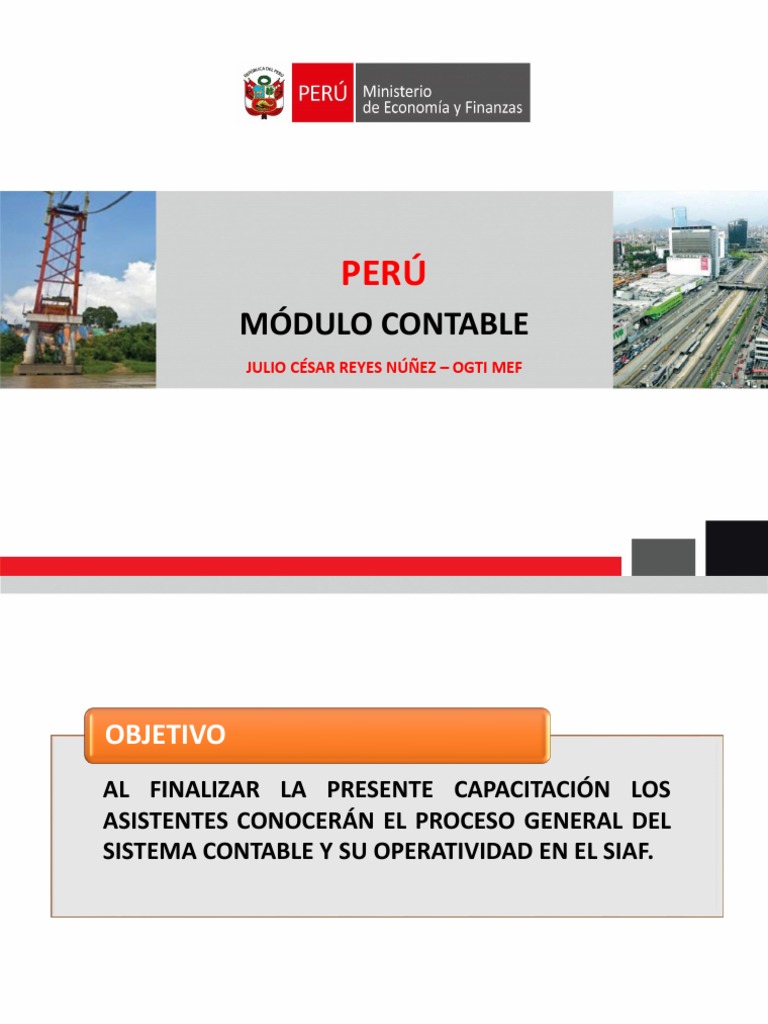 REPÚBLICA DEL PERÚ
PERÚ Ministerio de Economía y Finanzas

PERÚ
MÓDULO CONTABLE
JULIO CÉSAR REYES NÚÑEZ – OGTI MEF

OBJETIVO

AL FINALIZAR LA PRESENTE CAPACITACIÓN LOS ASISTENTES CONOCERÁN EL PROCESO GENERAL DEL SISTEMA CONTABLE Y SU OPERATIVIDAD EN EL SIAF.